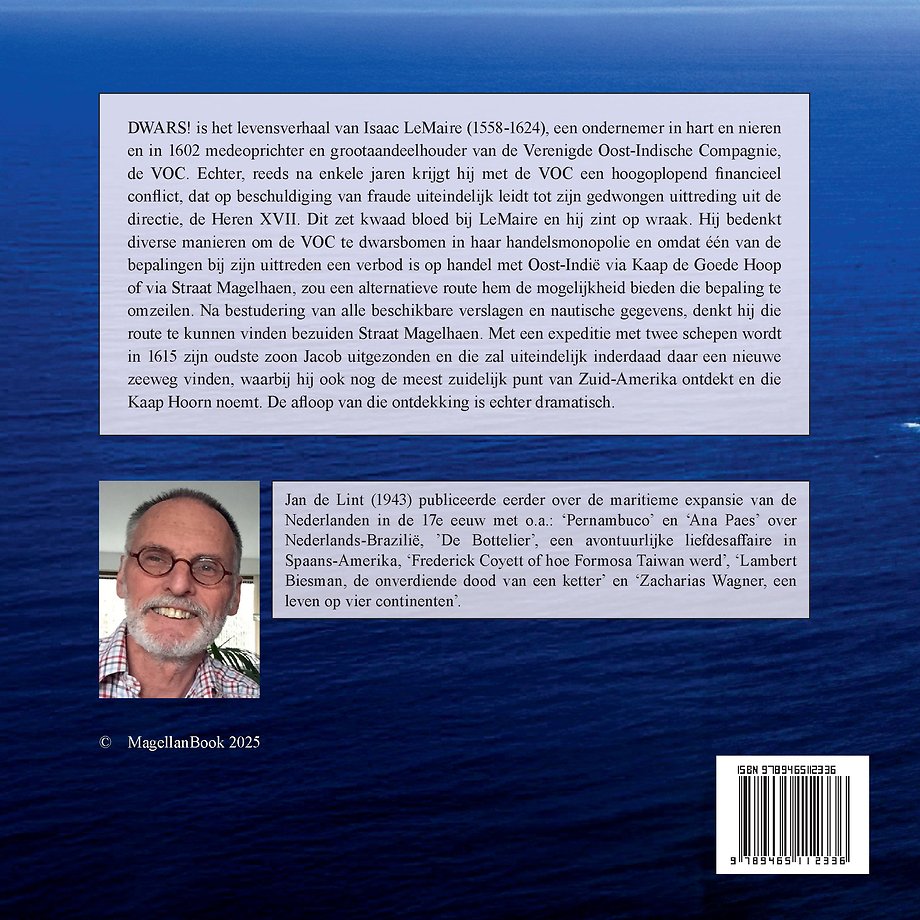 DWARS! is het levensverhaal van Isaac LeMaire (1558-1624), een ondernemer in hart en nieren en in 1602 medeoprichter en grootaandeelhouder van de Verenigde Oost-Indische Compagnie, de VOC. Echter, reeds na enkele jaren krijgt hij met de VOC een hoogoplopend financieel conflict, dat op beschuldiging van fraude uiteindelijk leidt tot zijn gedwongen uittreding uit de directie, de Heren XVII. Dit zet kwaad bloed bij LeMaire en hij zint op wraak. Hij bedenkt diverse manieren om de VOC te dwarsbomen in haar handelsmonopolie en omdat één van de bepalingen bij zijn uittreden een verbod is op handel met Oost-Indië via Kaap de Goede Hoop of via Straat Magelhaen, zou een alternatieve route hem de mogelijkheid bieden die bepaling te omzeilen. Na bestudering van alle beschikbare verslagen en nautische gegevens, denkt hij die route te kunnen vinden bezuiden Straat Magelhaen. Met een expeditie met twee schepen wordt in 1615 zijn oudste zoon Jacob uitgezonden en die zal uiteindelijk inderdaad daar een nieuwe zeeweg vinden, waarbij hij ook nog de meest zuidelijk punt van Zuid-Amerika ontdekt en die Kaap Hoorn noemt. De afloop van die ontdekking is echter dramatisch.

Jan de Lint (1943) publiceerde eerder over de maritieme expansie van de Nederlanden in de 17e eeuw met o.a.: 'Pernambuco' en 'Ana Paes' over Nederlands-Brazilië, 'De Bottelier', een avontuurlijke liefdesaffaire in Spaans-Amerika, 'Frederick Coyett of hoe Formosa Taiwan werd', 'Lambert Biesman, de onverdiende dood van een ketter' en 'Zacharias Wagner, een leven op vier continenten'.

© MagellanBook 2025

ISBN 9789465112336

9 789465 112336